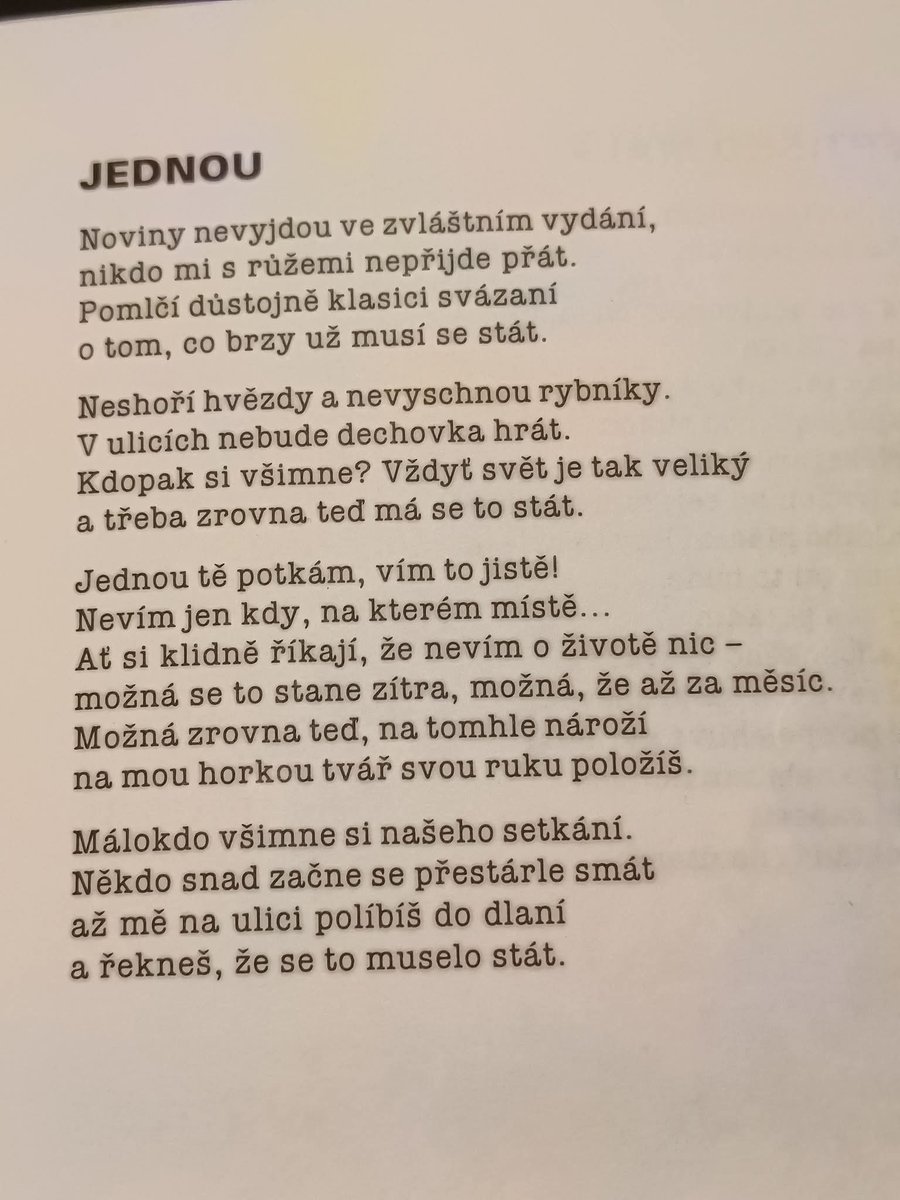 JEDNOU

Noviny nevyjdou ve zvláštním vydání,
nikdo mi s růžemi nepřijde přát.
Pomlčí důstojně klasici svázaní
o tom, co brzy už musí se stát.

Neshoří hvězdy a nevyschnou rybníky.
V ulicích nebude dechovka hrát.
Kdopak si všimne? Vždyť svět je tak veliký
a třeba zrovna teď má se to stát.

Jednou tě potkám, vím to jistě!
Nevím jen kdy, na kterém místě…
Ať si klidně říkají, že nevím o životě nic –
možná se to stane zítra, možná, že až za měsíc.
Možná zrovna teď, na tomhle nároží
na mou horkou tvář svou ruku položíš.

Málokdo všimne si našeho setkání.
Někdo snad začne se přestárle smát
až mě na ulici políbíš do dlaní
a řekneš, že se to muselo stát.